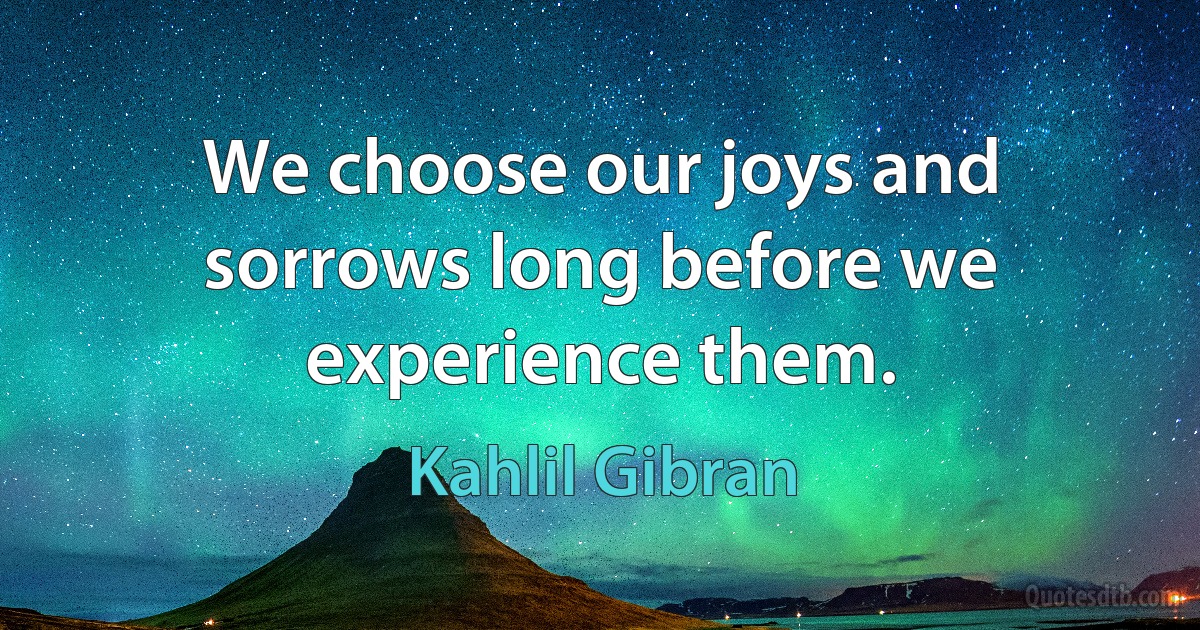 We choose our joys and sorrows long before we experience them.

Kahlil Gibran

Quotesdtb.com